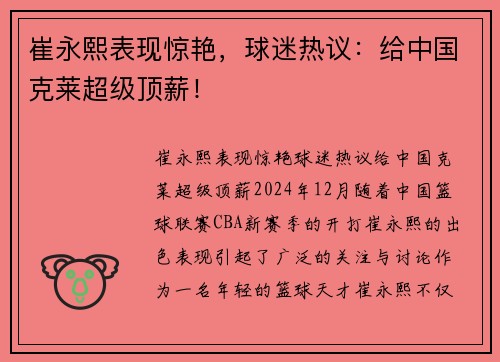 崔永熙表现惊艳，球迷热议：给中国克莱超级顶薪！

崔永熙表现惊艳球迷热议给中国克莱超级顶薪2024年12月随着中国篮球联赛CBA新赛季的开打崔永熙的出色表现引起了广泛的关注与讨论作为一名年轻的篮球天才崔永熙不仅